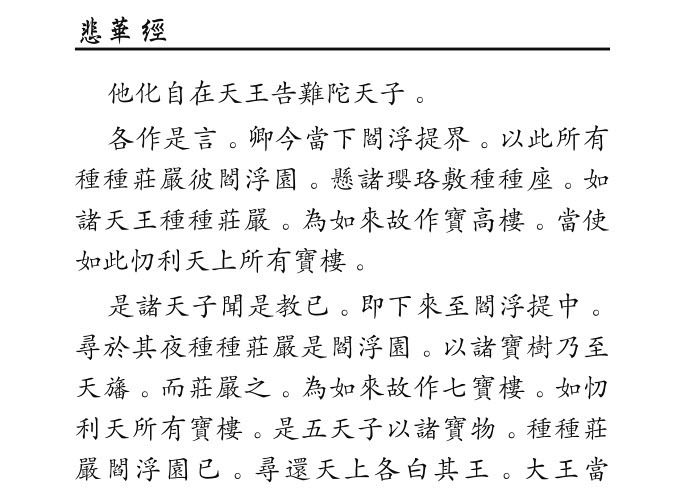 悲華經

他化自在天王告難陀天子。

各作是言。卿今當下閻浮提界。以此所有種種莊嚴彼閻浮園。懸諸瓔珞敷種種座。如諸天王種種莊嚴。為如來故作寶高樓。當使如此忉利天上所有寶樓。

是諸天子聞是教已。即下來至閻浮提中。尋於其夜種種莊嚴是閻浮園。以諸寶樹乃至天旛。而莊嚴之。為如來故作七寶樓。如忉利天所有寶樓。是五天子以諸寶物。種種莊嚴閻浮園已。尋還天上各白其王。大王當